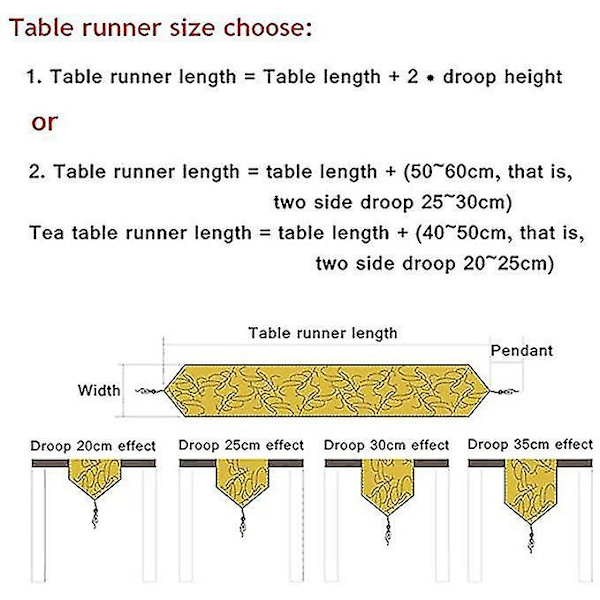 Table runner size choose:

1. Table runner length = Table length + 2 * droop height

or

2. Table runner length = table length + (50~60cm, that is, two side droop 25~30cm)

Tea table runner length = table length + (40~50cm, that is, two side droop 20~25cm)

Table runner length

Pendant

Width

Droop 20cm effect

Droop 25cm effect

Droop 30cm effect

Droop 35cm effect